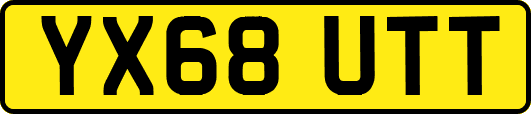 YX68 UTT